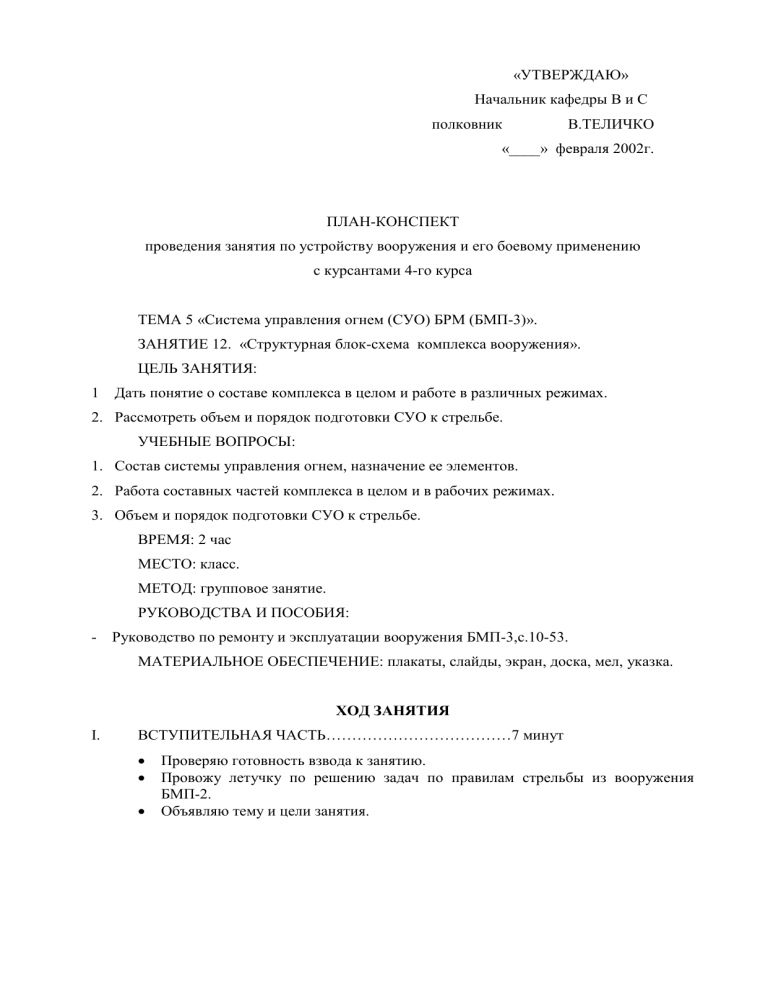 «УТВЕРЖДАЮ»
Начальник кафедры В и С
полковник В.ТЕЛИЧКО
«____» февраля 2002г.

ПЛАН-КОНСПЕКТ
проведения занятия по устройству вооружения и его боевому применению
с курсантами 4-го курса

ТЕМА 5 «Система управления огнем (СУО) БРМ (БМП-3)».
ЗАНЯТИЕ 12. «Структурная блок-схема комплекса вооружения».
ЦЕЛЬ ЗАНЯТИЯ:
1 Дать понятие о составе комплекса в целом и работе в различных режимах.
2. Рассмотреть объем и порядок подготовки СУО к стрельбе.
УЧЕБНЫЕ ВОПРОСЫ:
1. Состав системы управления огнем, назначение ее элементов.
2. Работа составных частей комплекса в целом и в рабочих режимах.
3. Объем и порядок подготовки СУО к стрельбе.
ВРЕМЯ: 2 час
МЕСТО: класс.
МЕТОД: групповое занятие.
РУКОВОДСТВА И ПОСОБИЯ:
- Руководство по ремонту и эксплуатации вооружения БМП-3,с.10-53.
МАТЕРИАЛЬНОЕ ОБЕСПЕЧЕНИЕ: плакаты, слайды, экран, доска, мел, указка.

ХОД ЗАНЯТИЯ
I. ВСТУПИТЕЛЬНАЯ ЧАСТЬ………………………………7 минут
• Проверяю готовность взвода к занятию.
• Провожу летучку по решению задач по правилам стрельбы из вооружения БМП-2.
• Объявляю тему и цели занятия.